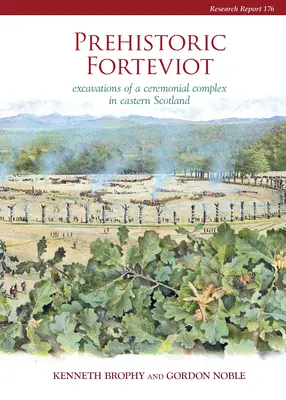 Research Report 176

PREHISTORIC FORTEVIOT

excavations of a ceremonial complex in eastern Scotland

KENNETH BROPHY AND GORDON NOBLE